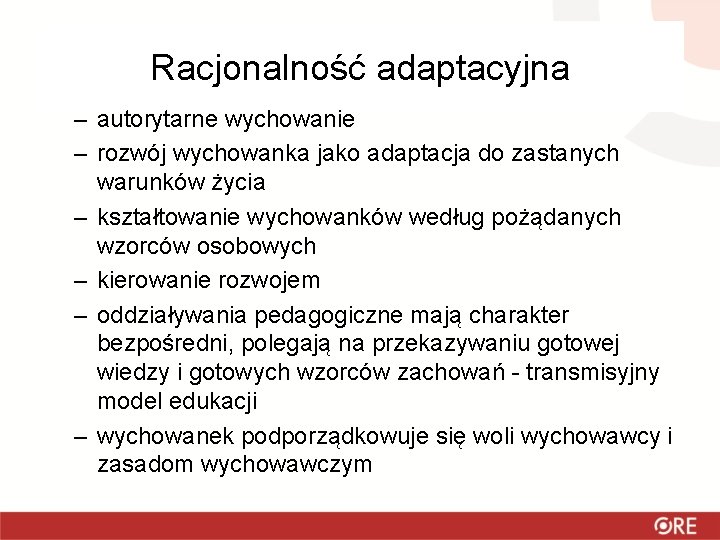 Racjonalność adaptacyjna

– autorytarne wychowanie
– rozwój wychowanka jako adaptacja do zastanych warunków życia
– kształtowanie wychowanków według pożądanych wzorców osobowych
– kierowanie rozwojem
– oddziaływania pedagogiczne mają charakter bezpośredni, polegają na przekazywaniu gotowej wiedzy i gotowych wzorców zachowań - transmisyjny model edukacji
– wychowanek podporządkowuje się woli wychowawcy i zasadom wychowawczym

ORE